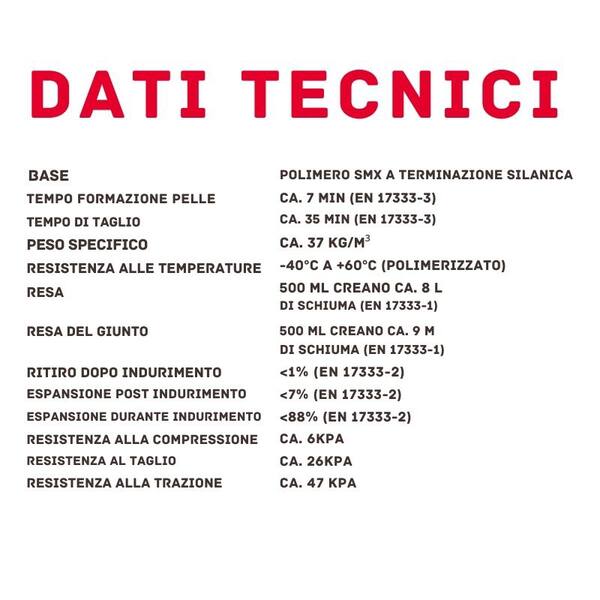 DATI TECNICI

| | |
|---|---|
| BASE | POLIMERO SMX A TERMINAZIONE SILANICA |
| TEMPO FORMAZIONE PELLE | CA. 7 MIN (EN 17333-3) |
| TEMPO DI TAGLIO | CA. 35 MIN (EN 17333-3) |
| PESO SPECIFICO | CA. 37 KG/M$^3$ |
| RESISTENZA ALLE TEMPERATURE | -40°C A +60°C (POLIMERIZZATO) |
| RESA | 500 ML CREANO CA. 8 L DI SCHIUMA (EN 17333-1) |
| RESA DEL GIUNTO | 500 ML CREANO CA. 9 M DI SCHIUMA (EN 17333-1) |
| RITIRO DOPO INDURIMENTO | <1% (EN 17333-2) |
| ESPANSIONE POST INDURIMENTO | <7% (EN 17333-2) |
| ESPANSIONE DURANTE INDURIMENTO | <88% (EN 17333-2) |
| RESISTENZA ALLA COMPRESSIONE | CA. 6KPA |
| RESISTENZA AL TAGLIO | CA. 26KPA |
| RESISTENZA ALLA TRAZIONE | CA. 47 KPA |